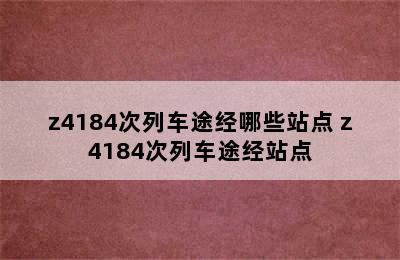 z4184次列车途经哪些站点 z4184次列车途经站点